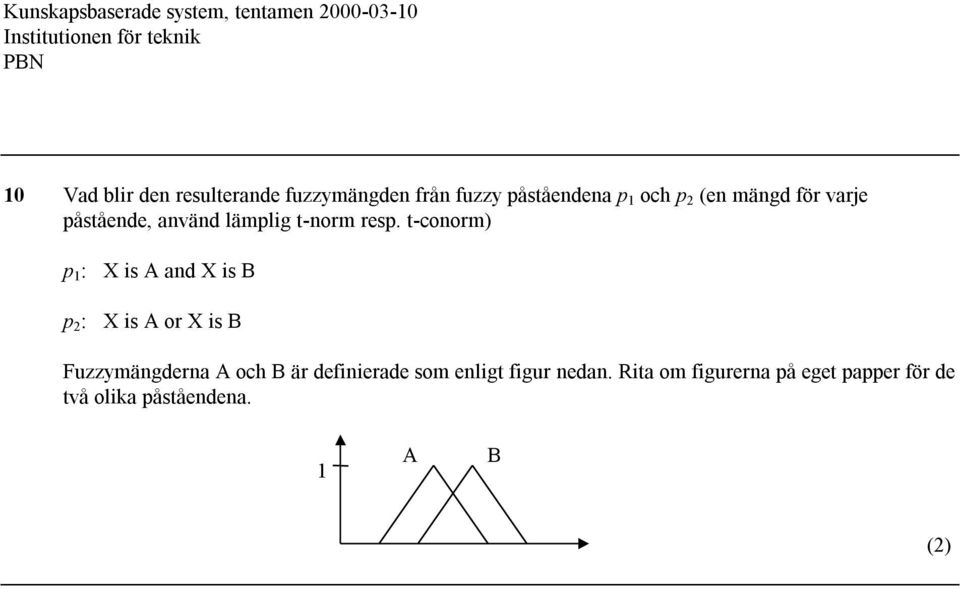 Kunskapsbaserade system, tentamen 2000-03-10
Institutionen för teknik
PBN

10 Vad blir den resulterande fuzzymängden från fuzzy påståendena $p_1$ och $p_2$ (en mängd för varje påstående, använd lämplig t-norm resp. t-conorm)

$p_1$: X is A and X is B

$p_2$: X is A or X is B

Fuzzymängderna A och B är definierade som enligt figur nedan. Rita om figurerna på eget papper för de två olika påståendena.

1
A
B

(2)